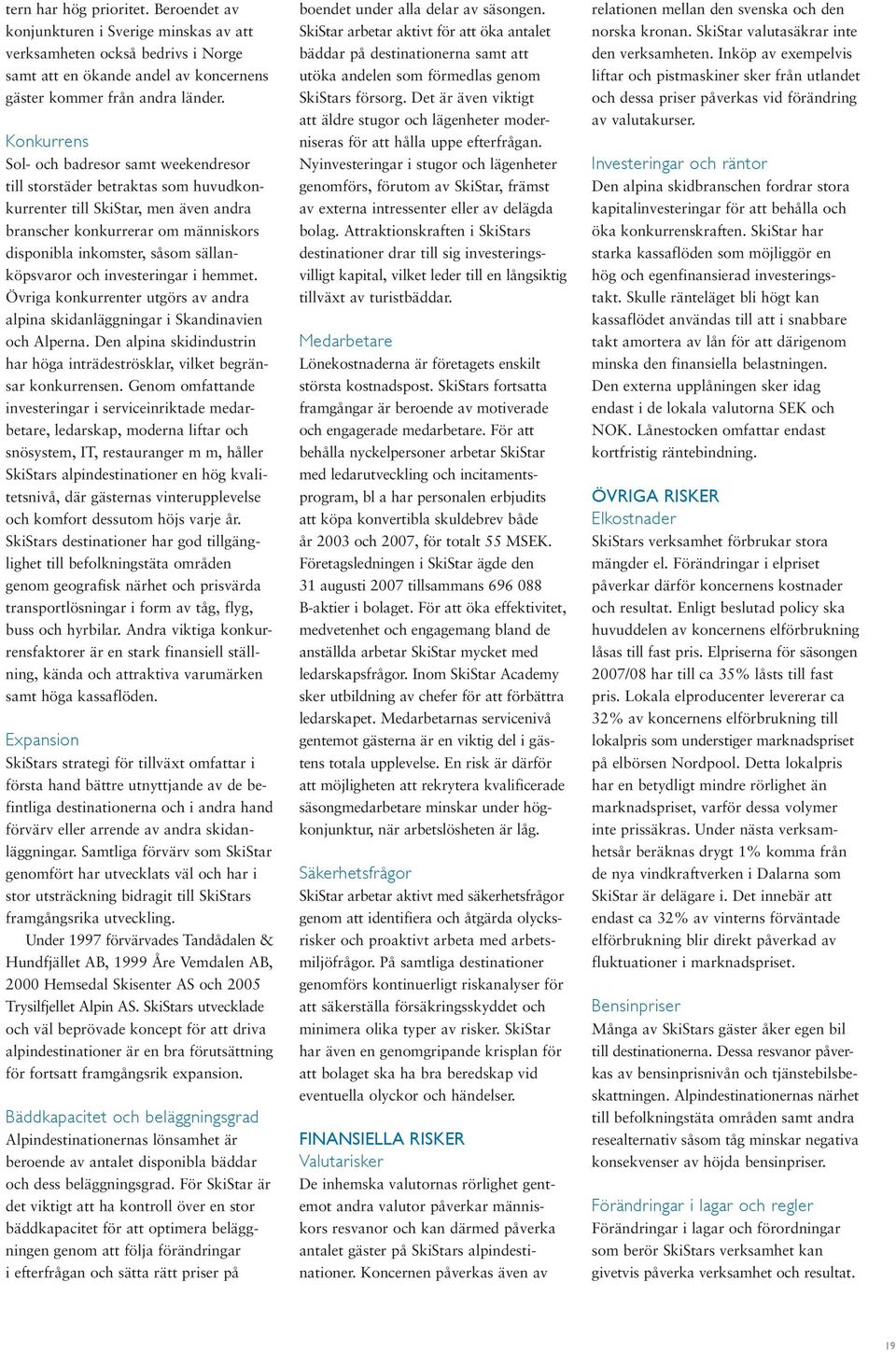 tern har hög prioritet. Beroendet av konjunkturen i Sverige minskas av att verksamheten också bedrivs i Norge samt att en ökande andel av koncernens gäster kommer från andra länder.

Konkurrens
Sol- och badresor samt weekendresor till storstäder betraktas som huvudkonkurrenter till SkiStar, men även andra branscher konkurrerar om människors disponibla inkomster, såsom sällanköpsvaror och investeringar i hemmet. Övriga konkurrenter utgörs av andra alpina skidanläggningar i Skandinavien och Alperna. Den alpina skidindustrin har höga inträdeströsklar, vilket begränsar konkurrensen. Genom omfattande investeringar i serviceinriktade medarbetare, ledarskap, moderna liftar och snösystem, IT, restauranger m m, håller SkiStars alpindestinationer en hög kvalitetsnivå, där gästernas vinterupplevelse och komfort dessutom höjs varje år. SkiStars destinationer har god tillgänglighet till befolkningstäta områden genom geografisk närhet och prisvärda transportlösningar i form av tåg, flyg, buss och hyrbilar. Andra viktiga konkurrensfaktorer är en stark finansiell ställning, kända och attraktiva varumärken samt höga kassaflöden.

Expansion
SkiStars strategi för tillväxt omfattar i första hand bättre utnyttjande av de befintliga destinationerna och i andra hand förvärv eller arrende av andra skidanläggningar. Samtliga förvärv som SkiStar genomfört har utvecklats väl och har i stor utsträckning bidragit till SkiStars framgångsrika utveckling.

Under 1997 förvärvades Tandådalen & Hundfjället AB, 1999 Åre Vemdalen AB, 2000 Hemsedal Skisenter AS och 2005 Trysilfjellet Alpin AS. SkiStars utvecklade och väl beprövade koncept för att driva alpindestinationer är en bra förutsättning för fortsatt framgångsrik expansion.

Bäddkapacitet och beläggningsgrad
Alpindestinationernas lönsamhet är beroende av antalet disponibla bäddar och dess beläggningsgrad. För SkiStar är det viktigt att ha kontroll över en stor bäddkapacitet för att optimera beläggningen genom att följa förändringar i efterfrågan och sätta rätt priser på boendet under alla delar av säsongen. SkiStar arbetar aktivt för att öka antalet bäddar på destinationerna samt att utöka andelen som förmedlas genom SkiStars försorg. Det är även viktigt att äldre stugor och lägenheter moderniseras för att hålla uppe efterfrågan. Nyinvesteringar i stugor och lägenheter genomförs, förutom av SkiStar, främst av externa intressenter eller av delägda bolag. Attraktionskraften i SkiStars destinationer drar till sig investeringsvilligt kapital, vilket leder till en långsiktig tillväxt av turistbäddar.

Medarbetare
Lönekostnaderna är företagets enskilt största kostnadspost. SkiStars fortsatta framgångar är beroende av motiverade och engagerade medarbetare. För att behålla nyckelpersoner arbetar SkiStar med ledarutveckling och incitamentsprogram, bl a har personalen erbjudits att köpa konvertibla skuldebrev både år 2003 och 2007, för totalt 55 MSEK. Företagsledningen i SkiStar ägde den 31 augusti 2007 tillsammans 696 088 B-aktier i bolaget. För att öka effektivitet, medvetenhet och engagemang bland de anställda arbetar SkiStar mycket med ledarskapsfrågor. Inom SkiStar Academy sker utbildning av chefer för att förbättra ledarskapet. Medarbetarnas servicenivå gentemot gästerna är en viktig del i gästens totala upplevelse. En risk är därför att möjligheten att rekrytera kvalificerade säsongmedarbetare minskar under högkonjunktur, när arbetslösheten är låg.

Säkerhetsfrågor
SkiStar arbetar aktivt med säkerhetsfrågor genom att identifiera och åtgärda olycksrisker och proaktivt arbeta med arbetsmiljöfrågor. På samtliga destinationer genomförs kontinuerligt riskanalyser för att säkerställa försäkringsskyddet och minimera olika typer av risker. SkiStar har även en genomgripande krisplan för att bolaget ska ha bra beredskap vid eventuella olyckor och händelser.

FINANSIELLA RISKER
Valutarisker
De inhemska valutornas rörlighet gentemot andra valutor påverkar människors resvanor och kan därmed påverka antalet gäster på SkiStars alpindestinationer. Koncernen påverkas även av relationen mellan den svenska och den norska kronan. SkiStar valutasäkrar inte den verksamheten. Inköp av exempelvis liftar och pistmaskiner sker från utlandet och dessa priser påverkas vid förändring av valutakurser.

Investeringar och räntor
Den alpina skidbranschen fordrar stora kapitalinvesteringar för att behålla och öka konkurrenskraften. SkiStar har starka kassaflöden som möjliggör en hög och egenfinansierad investeringstakt. Skulle ränteläget bli högt kan kassaflödet användas till att i snabbare takt amortera av lån för att därigenom minska den finansiella belastningen. Den externa upplåningen sker idag endast i de lokala valutorna SEK och NOK. Lånestocken omfattar endast kortfristig räntebindning.

ÖVRIGA RISKER
Elkostnader
SkiStars verksamhet förbrukar stora mängder el. Förändringar i elpriset påverkar därför koncernens kostnader och resultat. Enligt beslutad policy ska huvuddelen av koncernens elförbrukning låsas till fast pris. Elpriserna för säsongen 2007/08 har till ca 35% låsts till fast pris. Lokala elproducenter levererar ca 32% av koncernens elförbrukning till lokalpris som understiger marknadspriset på elbörsen Nordpool. Detta lokalpris har en betydligt mindre rörlighet än marknadspriset, varför dessa volymer inte prissäkras. Under nästa verksamhetsår beräknas drygt 1% komma från de nya vindkraftverken i Dalarna som SkiStar är delägare i. Det innebär att endast ca 32% av vinterns förväntade elförbrukning blir direkt påverkad av fluktuationer i marknadspriset.

Bensinpriser
Många av SkiStars gäster åker egen bil till destinationerna. Dessa resvanor påverkas av bensinprisnivån och tjänstebilsbeskattningen. Alpindestinationernas närhet till befolkningstäta områden samt andra resealternativ såsom tåg minskar negativa konsekvenser av höjda bensinpriser.

Förändringar i lagar och regler
Förändringar i lagar och förordningar som berör SkiStars verksamhet kan givetvis påverka verksamhet och resultat.

19